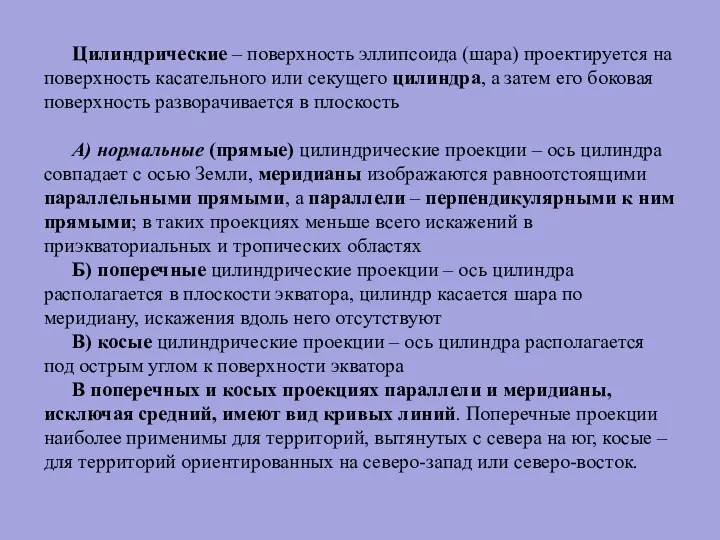 Цилиндрические – поверхность эллипсоида (шара) проектируется на поверхность касательного или секущего цилиндра, а затем его боковая поверхность разворачивается в плоскость

А) нормальные (прямые) цилиндрические проекции – ось цилиндра совпадает с осью Земли, меридианы изображаются равноотстоящими параллельными прямыми, а параллели – перпендикулярными к ним прямыми; в таких проекциях меньше всего искажений в приэкваториальных и тропических областях

Б) поперечные цилиндрические проекции – ось цилиндра располагается в плоскости экватора, цилиндр касается шара по меридиану, искажения вдоль него отсутствуют

В) косые цилиндрические проекции – ось цилиндра располагается под острым углом к поверхности экватора

В поперечных и косых проекциях параллели и меридианы, исключая средний, имеют вид кривых линий. Поперечные проекции наиболее применимы для территорий, вытянутых с севера на юг, косые – для территорий ориентированных на северо-запад или северо-восток.